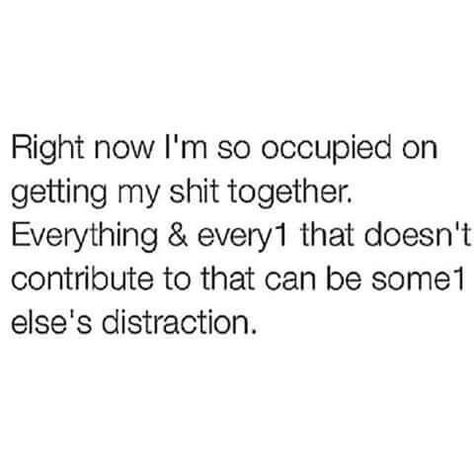 Right now I'm so occupied on getting my shit together. Everything & every1 that doesn't contribute to that can be some1 else's distraction.